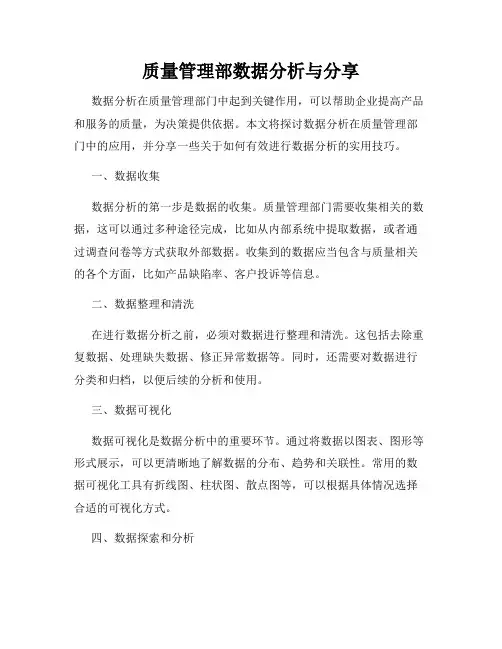 质量管理部数据分析与分享

数据分析在质量管理部门中起到关键作用，可以帮助企业提高产品和服务的质量，为决策提供依据。本文将探讨数据分析在质量管理部门中的应用，并分享一些关于如何有效进行数据分析的实用技巧。

一、数据收集

数据分析的第一步是数据的收集。质量管理部门需要收集相关的数据，这可以通过多种途径完成，比如从内部系统中提取数据，或者通过调查问卷等方式获取外部数据。收集到的数据应当包含与质量相关的各个方面，比如产品缺陷率、客户投诉等信息。

二、数据整理和清洗

在进行数据分析之前，必须对数据进行整理和清洗。这包括去除重复数据、处理缺失数据、修正异常数据等。同时，还需要对数据进行分类和归档，以便后续的分析和使用。

三、数据可视化

数据可视化是数据分析中的重要环节。通过将数据以图表、图形等形式展示，可以更清晰地了解数据的分布、趋势和关联性。常用的数据可视化工具有折线图、柱状图、散点图等，可以根据具体情况选择合适的可视化方式。

四、数据探索和分析